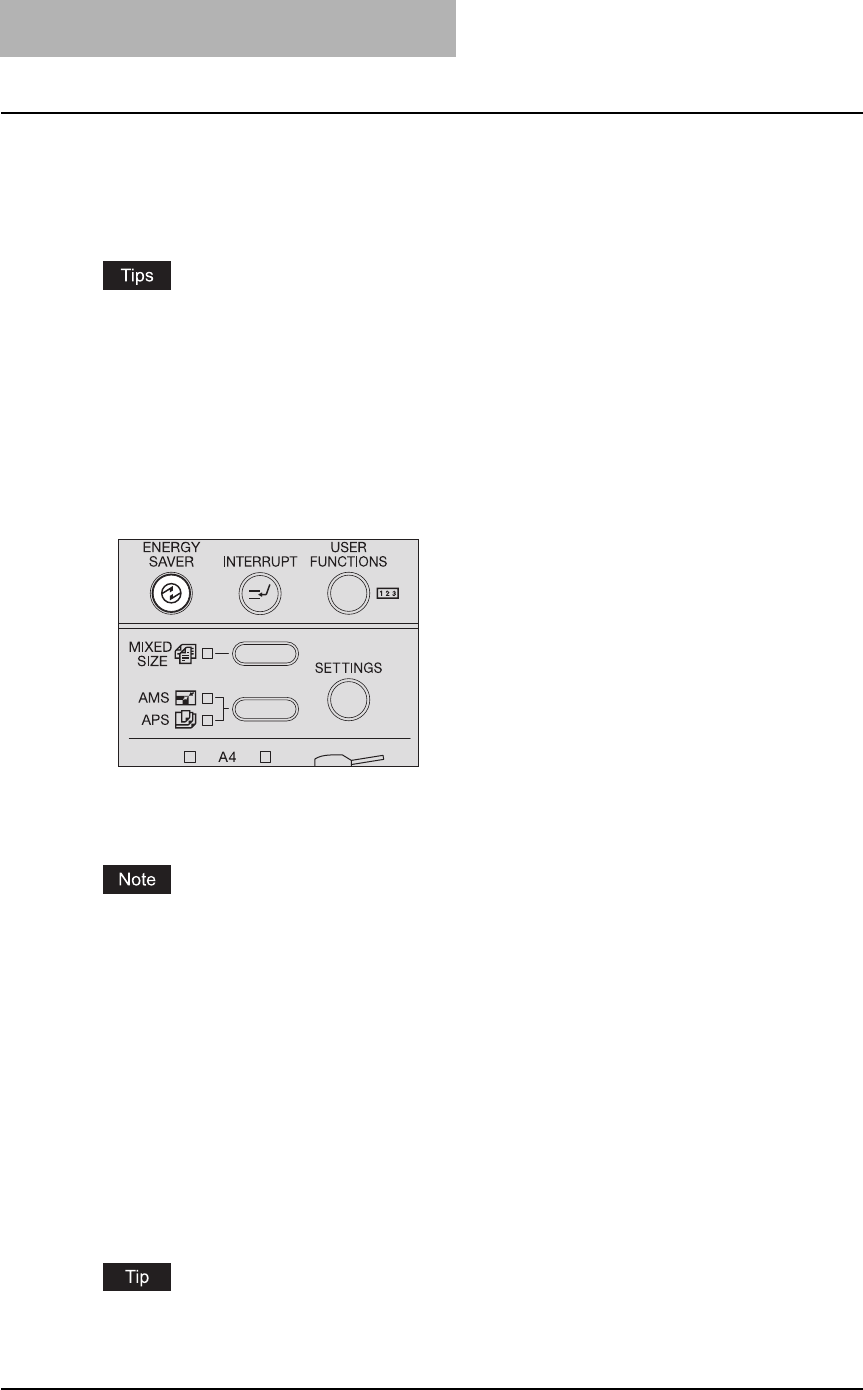 Tips

ENERGY SAVER
INTERRUPT
USER FUNCTIONS
123
MIXED SIZE
SETTINGS
AMS
APS
A4

Note

Tip